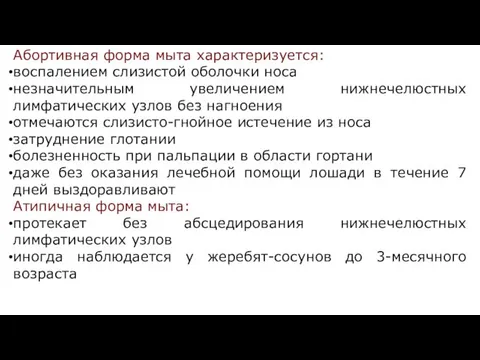 Абортивная форма мыта характеризуется:
•воспалением слизистой оболочки носа
•незначительным увеличением нижнечелюстных лимфатических узлов без нагноения
•отмечаются слизисто-гнойное истечение из носа
•затруднение глотании
•болезненность при пальпации в области гортани
•даже без оказания лечебной помощи лошади в течение 7 дней выздоравливают
Атипичная форма мыта:
•протекает без абсцедирования нижнечелюстных лимфатических узлов
•иногда наблюдается у жеребят-сосунов до 3-месячного возраста